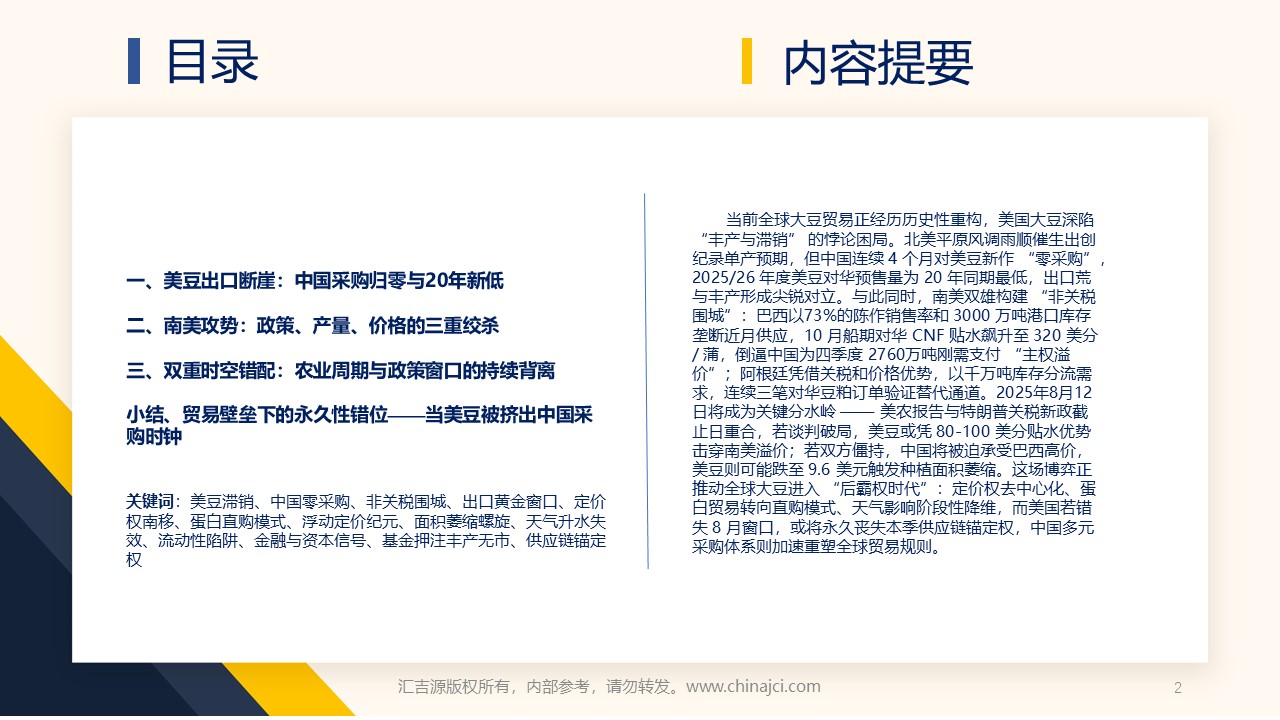 目录

一、美豆出口断崖：中国采购归零与20年新低

二、南美攻势：政策、产量、价格的三重绞杀

三、双重时空错配：农业周期与政策窗口的持续背离

小结、贸易壁垒下的永久性错位——当美豆被挤出中国采购时钟

关键词：美豆滞销、中国零采购、非关税围城、出口黄金窗口、定价权南移、蛋白直购模式、浮动定价纪元、面积萎缩螺旋、天气升水失效、流动性陷阱、金融与资本信号、基金押注丰产无市、供应链锚定权

内容提要

当前全球大豆贸易正经历历史性重构，美国大豆深陷“丰产与滞销”的悖论困局。北美平原风调雨顺催生出创纪录单产预期，但中国连续4个月对美豆新作“零采购”，2025/26年度美豆对华预售量为20年同期最低，出口荒与丰产形成尖锐对立。与此同时，南美双雄构建“非关税围城”：巴西以73%的陈作销售率和3000万吨港口库存垄断近月供应，10月船期对华CNF贴水飙升至320美分/蒲，倒逼中国为四季度2760万吨刚需支付“主权溢价”；阿根廷凭借关税和价格优势，以千万吨库存分流需求，连续三笔对华豆粕订单验证替代通道。2025年8月12日将成为关键分水岭——美农报告与特朗普关税新政截止日重合，若谈判破局，美豆或凭80-100美分贴水优势击穿南美溢价；若双方僵持，中国将被迫承受巴西高价，美豆则可能跌至9.6美元触发种植面积萎缩。这场博弈正推动全球大豆进入“后霸权时代”：定价权去中心化、蛋白贸易转向直购模式、天气影响阶段性降维，而美国若错失8月窗口，或将永久丧失本季供应链锚定权，中国多元采购体系则加速重塑全球贸易规则。

汇吉源版权所有，内部参考，请勿转发。www.chinajci.com

2